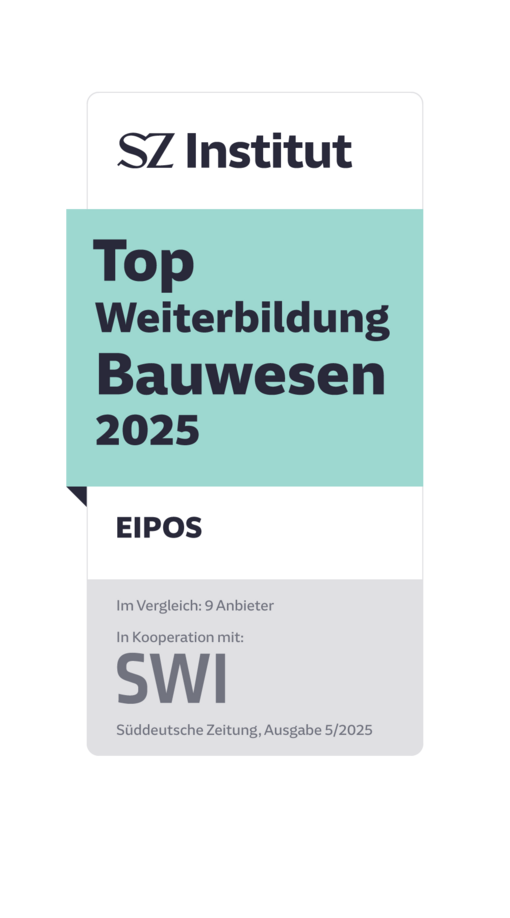 SZ Institut

Top
Weiterbildung
Bauwesen
2025

EIPOS

Im Vergleich: 9 Anbieter
In Kooperation mit:
SWI
Süddeutsche Zeitung, Ausgabe 5/2025